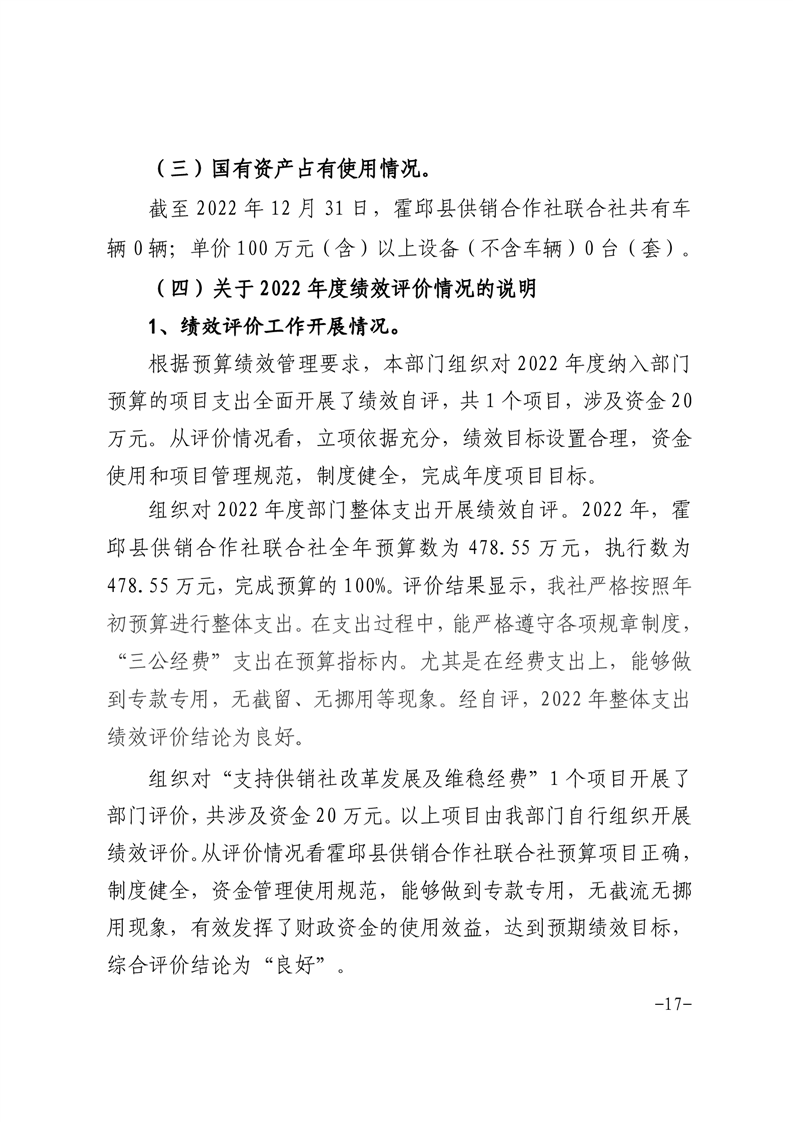 （三）国有资产占有使用情况。

截至 2022 年 12 月 31 日，霍邱县供销合作社联合社共有车辆 0 辆；单价 100 万元（含）以上设备（不含车辆）0 台（套）。

（四）关于 2022 年度绩效评价情况的说明

1、绩效评价工作开展情况。

根据预算绩效管理要求，本部门组织对 2022 年度纳入部门预算的项目支出全面开展了绩效自评，共 1 个项目，涉及资金 20 万元。从评价情况看，立项依据充分，绩效目标设置合理，资金使用和项目管理规范，制度健全，完成年度项目目标。

组织对 2022 年度部门整体支出开展绩效自评。2022 年，霍邱县供销合作社联合社全年预算数为 478.55 万元，执行数为 478.55 万元，完成预算的 100%。评价结果显示，我社严格按照年初预算进行整体支出。在支出过程中，能严格遵守各项规章制度，“三公经费”支出在预算指标内。尤其是在经费支出上，能够做到专款专用，无截留、无挪用等现象。经自评，2022 年整体支出绩效评价结论为良好。

组织对“支持供销社改革发展及维稳经费”1 个项目开展了部门评价，共涉及资金 20 万元。以上项目由我部门自行组织开展绩效评价。从评价情况看霍邱县供销合作社联合社预算项目正确，制度健全，资金管理使用规范，能够做到专款专用，无截流无挪用现象，有效发挥了财政资金的使用效益，达到预期绩效目标，综合评价结论为“良好”。

-17-